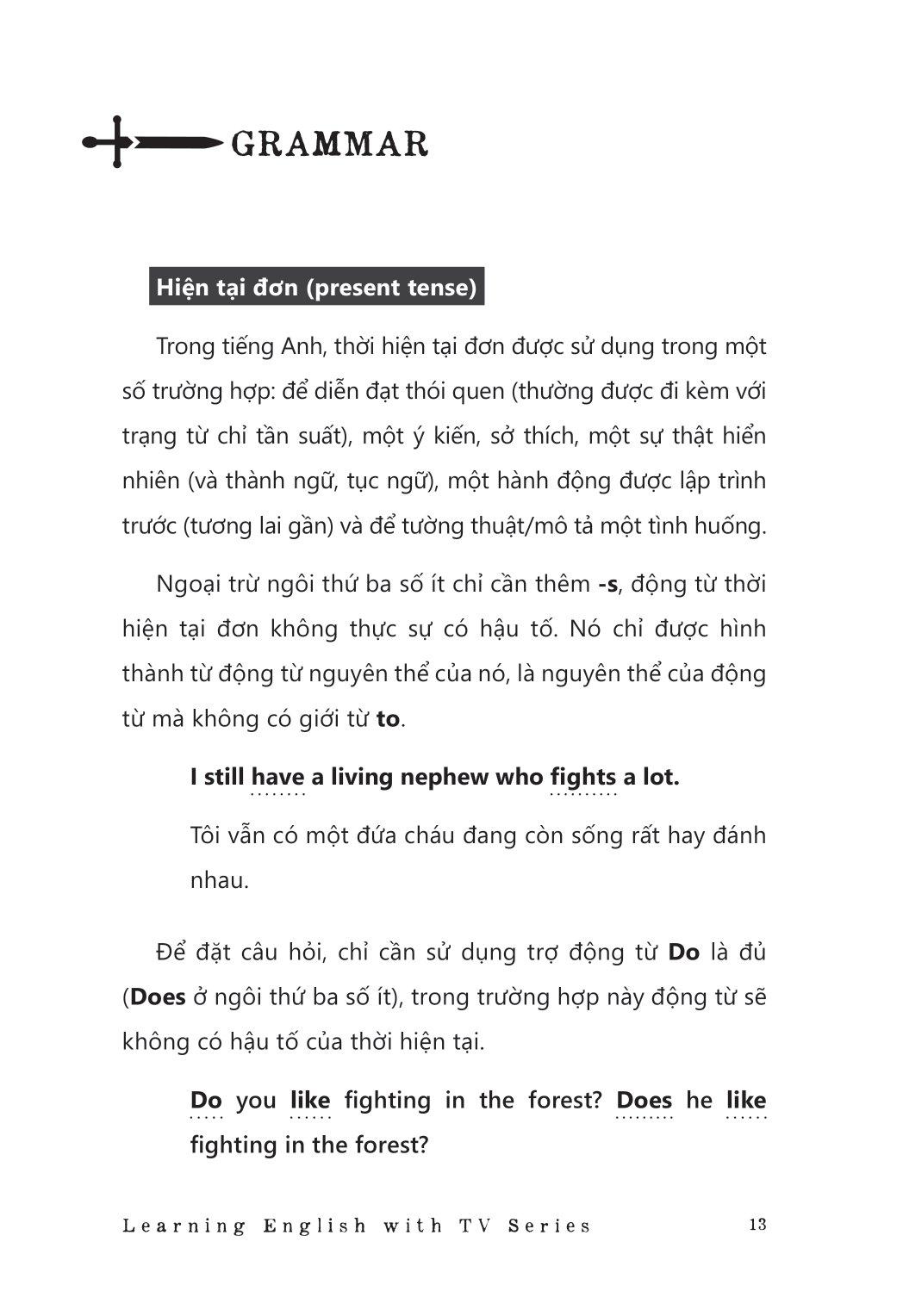 GRAMMAR

Hiện tại đơn (present tense)

Trong tiếng Anh, thời hiện tại đơn được sử dụng trong một số trường hợp: để diễn đạt thói quen (thường được đi kèm với trạng từ chỉ tần suất), một ý kiến, sở thích, một sự thật hiển nhiên (và thành ngữ, tục ngữ), một hành động được lập trình trước (tương lai gần) và để tường thuật/mô tả một tình huống.

Ngoại trừ ngôi thứ ba số ít chỉ cần thêm -s, động từ thời hiện tại đơn không thực sự có hậu tố. Nó chỉ được hình thành từ động từ nguyên thể của nó, là nguyên thể của động từ mà không có giới từ to.

I still have a living nephew who fights a lot.

Tôi vẫn có một đứa cháu đang còn sống rất hay đánh nhau.

Để đặt câu hỏi, chỉ cần sử dụng trợ động từ Do là đủ (Does ở ngôi thứ ba số ít), trong trường hợp này động từ sẽ không có hậu tố của thời hiện tại.

Do you like fighting in the forest? Does he like fighting in the forest?

Learning English with TV Series 13